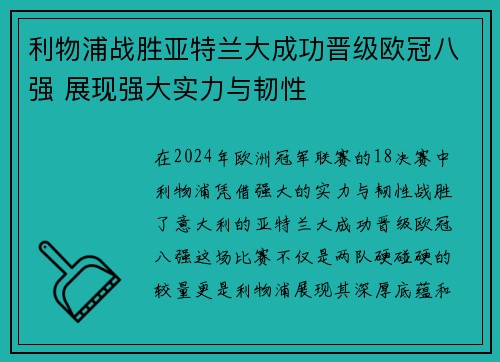 利物浦战胜亚特兰大成功晋级欧冠八强 展现强大实力与韧性

在2024年欧洲冠军联赛的18决赛中利物浦凭借强大的实力与韧性战胜了意大利的亚特兰大成功晋级欧冠八强这场比赛不仅是两队硬碰硬的较量更是利物浦展现其深厚底蕴和